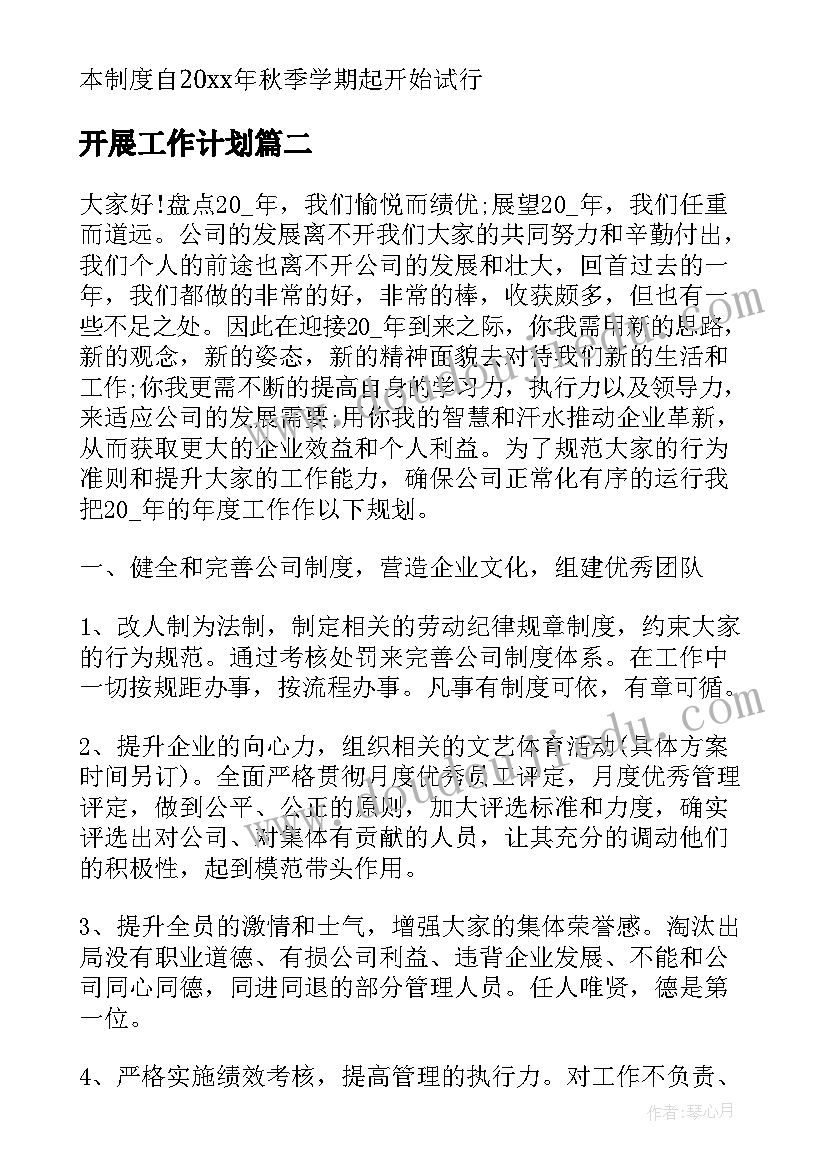 本制度自20xx年秋季学期起开始试行

开展工作计划篇二

大家好!盘点20_年，我们愉悦而绩优;展望20_年，我们任重而道远。公司的发展离不开我们大家的共同努力和辛勤付出，我们个人的前途也离不开公司的发展和壮大，回首过去的一年，我们都做的非常的好，非常的棒，收获颇多，但也有一些不足之处。因此在迎接20_年到来之际，你我需用新的思路，新的观念，新的姿态，新的精神面貌去对待我们新的生活和工作;你我更需不断的提高自身的学习力，执行力以及领导力，来适应公司的发展需要;用你我的智慧和汗水推动企业革新，从而获取更大的企业效益和个人利益。为了规范大家的行为准则和提升大家的工作能力，确保公司正常化有序的运行我把20_年的年度工作作以下规划。

一、健全和完善公司制度，营造企业文化，组建优秀团队

1、改人制为法制，制定相关的劳动纪律规章制度，约束大家的行为规范。通过考核处罚来完善公司制度体系。在工作中一切按规距办事，按流程办事。凡事有制度可依，有章可循。

2、提升企业的向心力，组织相关的文艺体育活动(具体方案时间另订)。全面严格贯彻月度优秀员工评定，月度优秀管理评定，做到公平、公正的原则，加大评选标准和力度，确实评选出对公司、对集体有贡献的人员，让其充分的调动他们的积极性，起到模范带头作用。

3、提升全员的激情和士气，增强大家的集体荣誉感。淘汰出局没有职业道德、有损公司利益、违背企业发展、不能和公司同心同德，同进同退的部分管理人员。任人唯贤，德是第一位。

4、严格实施绩效考核，提高管理的执行力。对工作不负责、

作者：琴心月